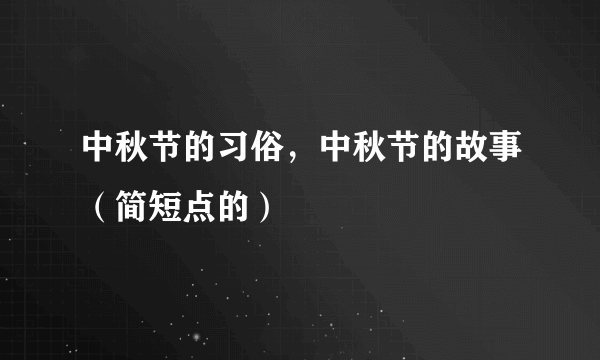 中秋节的习俗，中秋节的故事（简短点的）